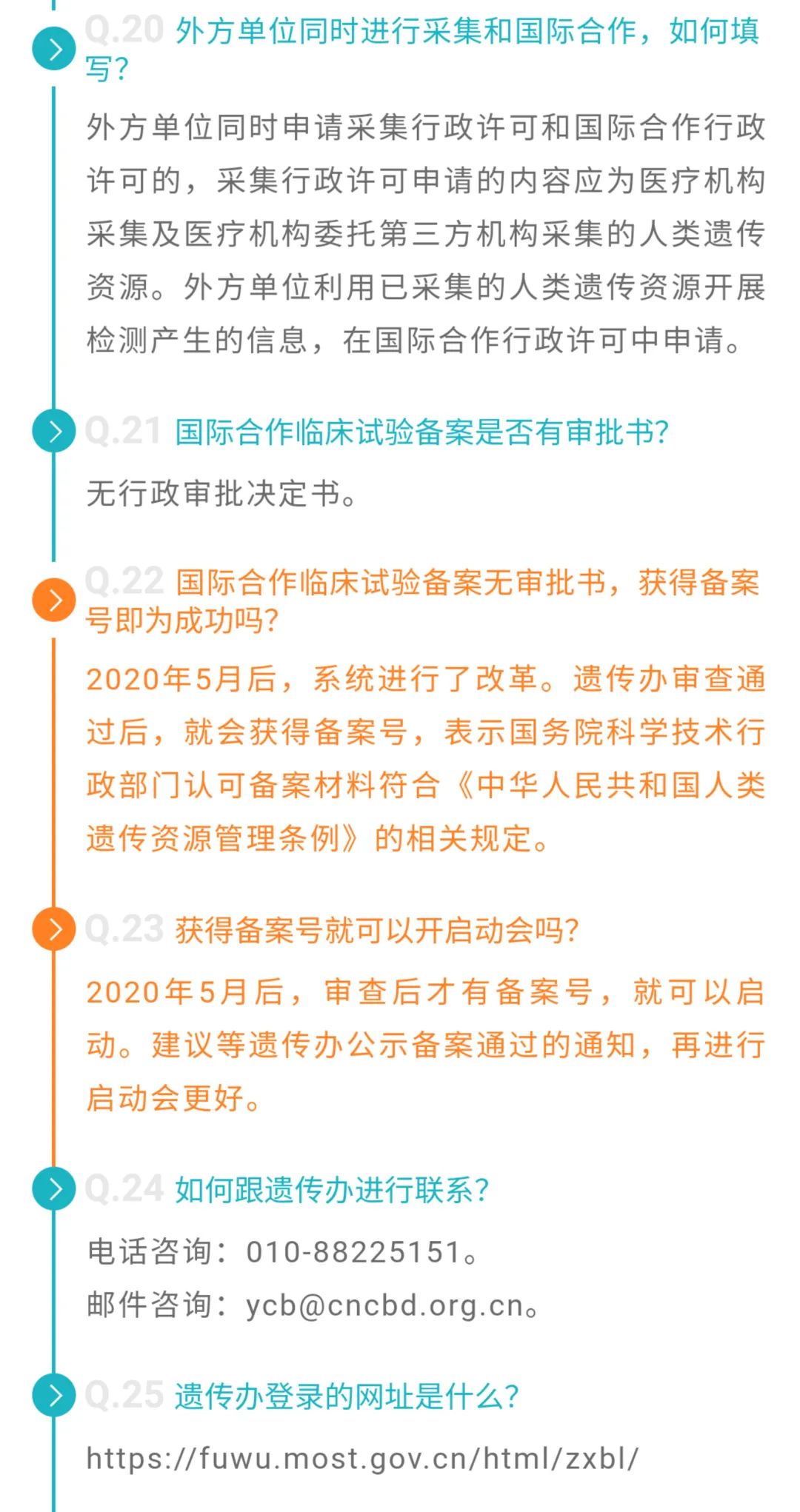 Q.20 外方单位同时进行采集和国际合作，如何填写？

外方单位同时申请采集行政许可和国际合作行政许可的，采集行政许可申请的内容应为医疗机构采集及医疗机构委托第三方机构采集的人类遗传资源。外方单位利用已采集的人类遗传资源开展检测产生的信息，在国际合作行政许可中申请。

Q.21 国际合作临床试验备案是否有审批书？

无行政审批决定书。

Q.22 国际合作临床试验备案无审批书，获得备案号即为成功吗？

2020年5月后，系统进行了改革。遗传办审查通过后，就会获得备案号，表示国务院科学技术行政部门认可备案材料符合《中华人民共和国人类遗传资源管理条例》的相关规定。

Q.23 获得备案号就可以开启动会吗？

2020年5月后，审查后才有备案号，就可以启动。建议等遗传办公示备案通过的通知，再进行启动会更好。

Q.24 如何跟遗传办进行联系？

电话咨询：010-88225151。
邮件咨询：ycb@cncbd.org.cn。

Q.25 遗传办登录的网址是什么？

https://fuwu.most.gov.cn/html/zxbl/